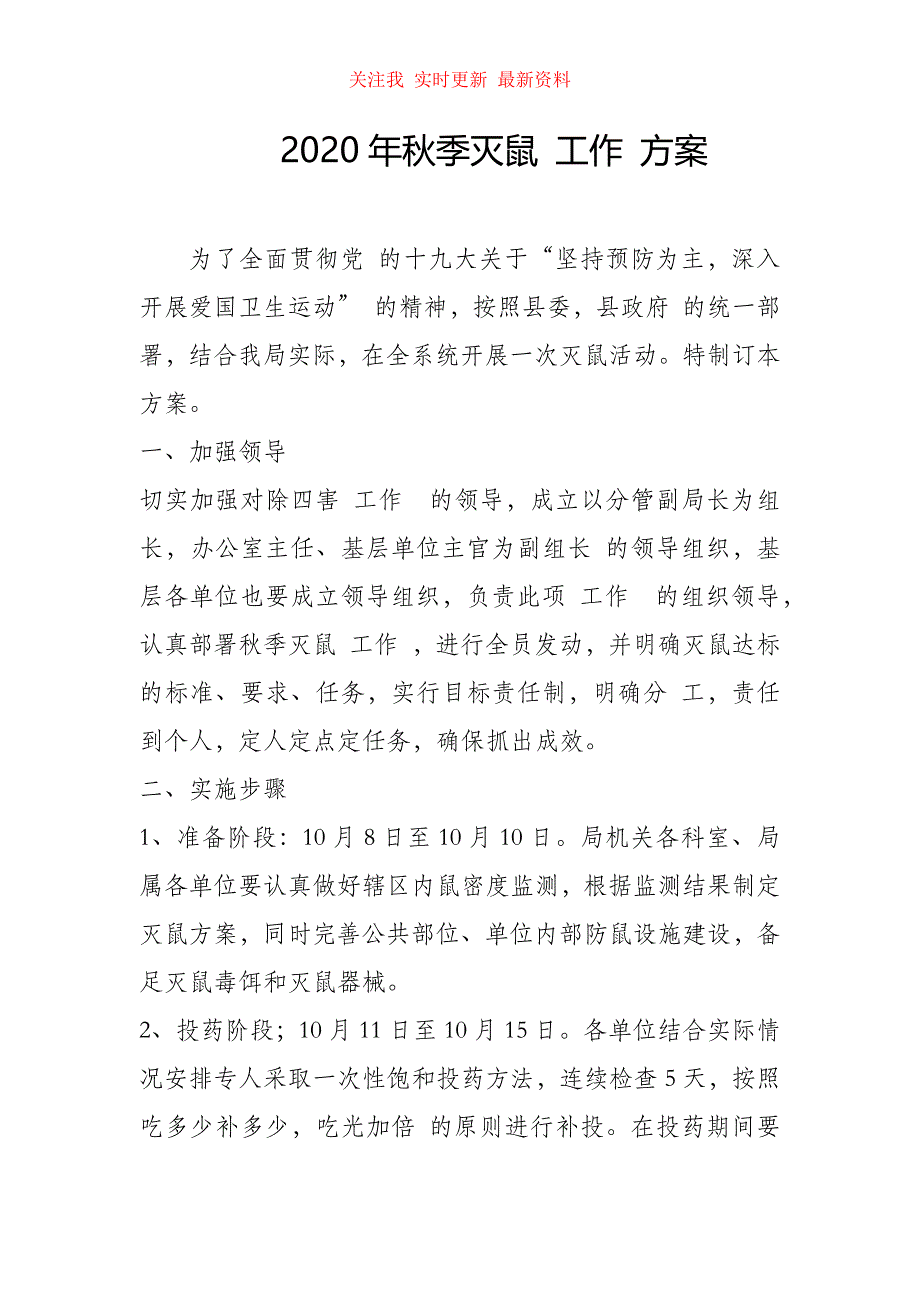 关注我 实时更新 最新资料

2020 年秋季灭鼠 工作 方案

为了全面贯彻党 的十九大关于“坚持预防为主，深入开展爱国卫生运动” 的精神，按照县委，县政府 的统一部署，结合我局实际，在全系统开展一次灭鼠活动。特制订本方案。

一、加强领导

切实加强对除四害 工作 的领导，成立以分管副局长为组长，办公室主任、基层单位主官为副组长 的领导组织，基层各单位也要成立领导组织，负责此项 工作 的组织领导，认真部署秋季灭鼠 工作 ，进行全员发动，并明确灭鼠达标的标准、要求、任务，实行目标责任制，明确分 工，责任到个人，定人定点定任务，确保抓出成效。

二、实施步骤

1、准备阶段：10 月 8 日至 10 月 10 日。局机关各科室、局属各单位要认真做好辖区内鼠密度监测，根据监测结果制定灭鼠方案，同时完善公共部位、单位内部防鼠设施建设，备足灭鼠毒饵和灭鼠器械。

2、投药阶段；10 月 11 日至 10 月 15 日。各单位结合实际情况安排专人采取一次性饱和投药方法，连续检查 5 天，按照吃多少补多少，吃光加倍 的原则进行补投。在投药期间要